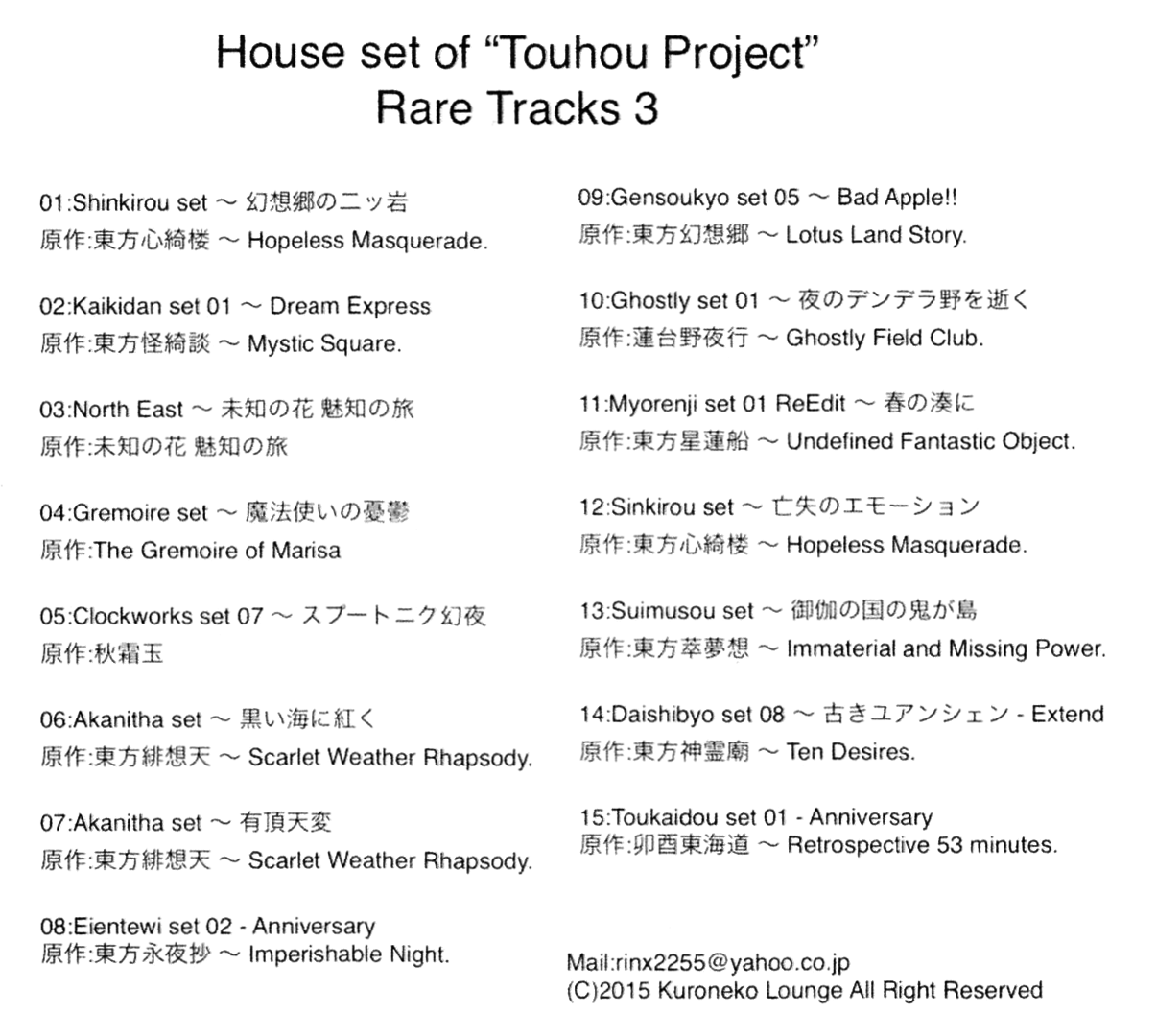 House set of “Touhou Project”
Rare Tracks 3

01:Shinkirou set ～ 幻想郷の二ッ岩
原作:東方心綺楼 ～ Hopeless Masquerade.

02:Kaikidan set 01 ～ Dream Express
原作:東方怪綺談 ～ Mystic Square.

03:North East ～ 未知の花 魅知の旅
原作:未知の花 魅知の旅

04:Gremoire set ～ 魔法使いの憂鬱
原作:The Gremoire of Marisa

05:Clockworks set 07 ～ スプートニク幻夜
原作:秋霜玉

06:Akanitha set ～ 黒い海に紅く
原作:東方緋想天 ～ Scarlet Weather Rhapsody.

07:Akanitha set ～ 有頂天変
原作:東方緋想天 ～ Scarlet Weather Rhapsody.

08:Eientewi set 02 - Anniversary
原作:東方永夜抄 ～ Imperishable Night.

09:Gensoukyo set 05 ～ Bad Apple!!
原作:東方幻想郷 ～ Lotus Land Story.

10:Ghostly set 01 ～ 夜のデンデラ野を逝く
原作:蓮台野夜行 ～ Ghostly Field Club.

11:Myorenji set 01 ReEdit ～ 春の湊に
原作:東方星蓮船 ～ Undefined Fantastic Object.

12:Sinkirou set ～ 亡失のエモーション
原作:東方心綺楼 ～ Hopeless Masquerade.

13:Suimusou set ～ 御伽の国の鬼が島
原作:東方萃夢想 ～ Immaterial and Missing Power.

14:Daishibyo set 08 ～ 古きユアンシェン - Extend
原作:東方神霊廟 ～ Ten Desires.

15:Toukaidou set 01 - Anniversary
原作:卯酉東海道 ～ Retrospective 53 minutes.

Mail:rinx2255@yahoo.co.jp
(C)2015 Kuroneko Lounge All Right Reserved